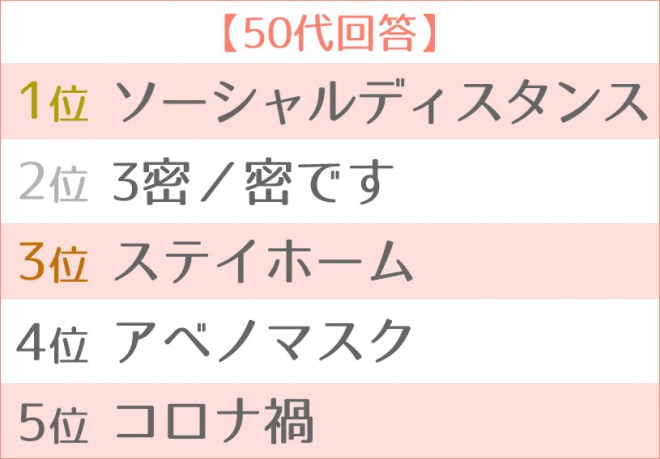 【50代回答】

1位 ソーシャルディスタンス

2位 3密／密です

3位 ステイホーム

4位 アベノマスク

5位 コロナ禍